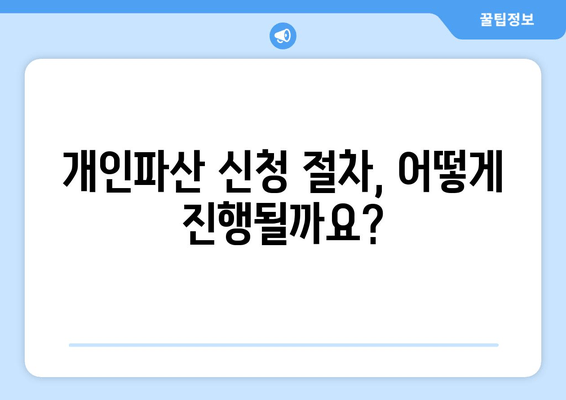 꿀팁정보

개인파산 신청 절차, 어떻게 진행될까요?